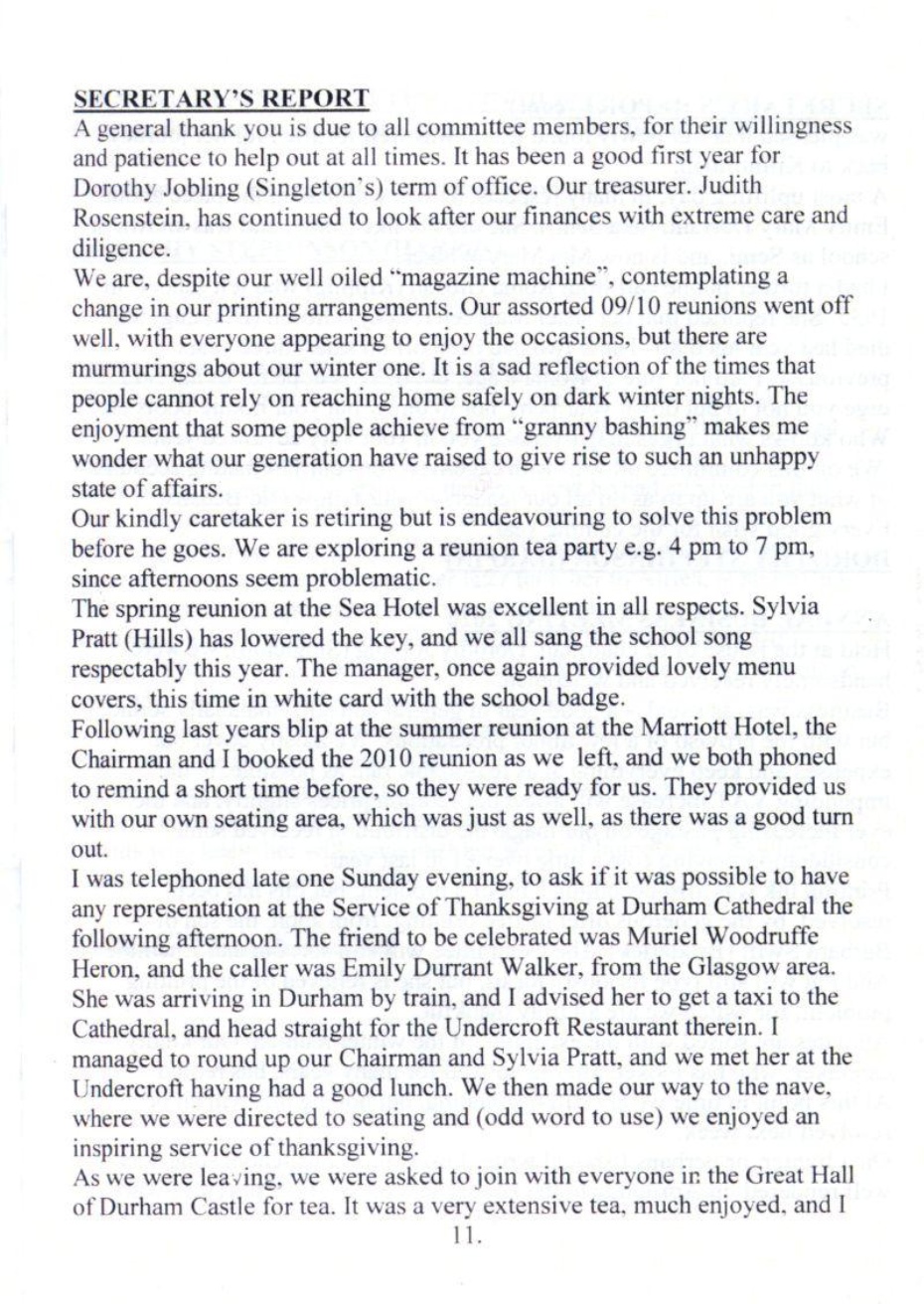 SECRETARY'S REPORT

A general thank you is due to all committee members, for their willingness and patience to help out at all times. It has been a good first year for Dorothy Jobling (Singleton's) term of office. Our treasurer. Judith Rosenstein, has continued to look after our finances with extreme care and diligence.

We are, despite our well oiled "magazine machine", contemplating a change in our printing arrangements. Our assorted 09/10 reunions went off well, with everyone appearing to enjoy the occasions, but there are murmurings about our winter one. It is a sad reflection of the times that people cannot rely on reaching home safely on dark winter nights. The enjoyment that some people achieve from "granny bashing" makes me wonder what our generation have raised to give rise to such an unhappy state of affairs.

Our kindly caretaker is retiring but is endeavouring to solve this problem before he goes. We are exploring a reunion tea party e.g. 4 pm to 7 pm, since afternoons seem problematic.

The spring reunion at the Sea Hotel was excellent in all respects. Sylvia Pratt (Hills) has lowered the key, and we all sang the school song respectably this year. The manager, once again provided lovely menu covers, this time in white card with the school badge.

Following last years blip at the summer reunion at the Marriott Hotel, the Chairman and I booked the 2010 reunion as we left, and we both phoned to remind a short time before, so they were ready for us. They provided us with our own seating area, which was just as well, as there was a good turn out.

I was telephoned late one Sunday evening, to ask if it was possible to have any representation at the Service of Thanksgiving at Durham Cathedral the following afternoon. The friend to be celebrated was Muriel Woodruffe Heron, and the caller was Emily Durrant Walker, from the Glasgow area. She was arriving in Durham by train, and I advised her to get a taxi to the Cathedral, and head straight for the Undercroft Restaurant therein. I managed to round up our Chairman and Sylvia Pratt, and we met her at the Undercroft having had a good lunch. We then made our way to the nave, where we were directed to seating and (odd word to use) we enjoyed an inspiring service of thanksgiving.

As we were leaving, we were asked to join with everyone in the Great Hall of Durham Castle for tea. It was a very extensive tea, much enjoyed, and I

11.